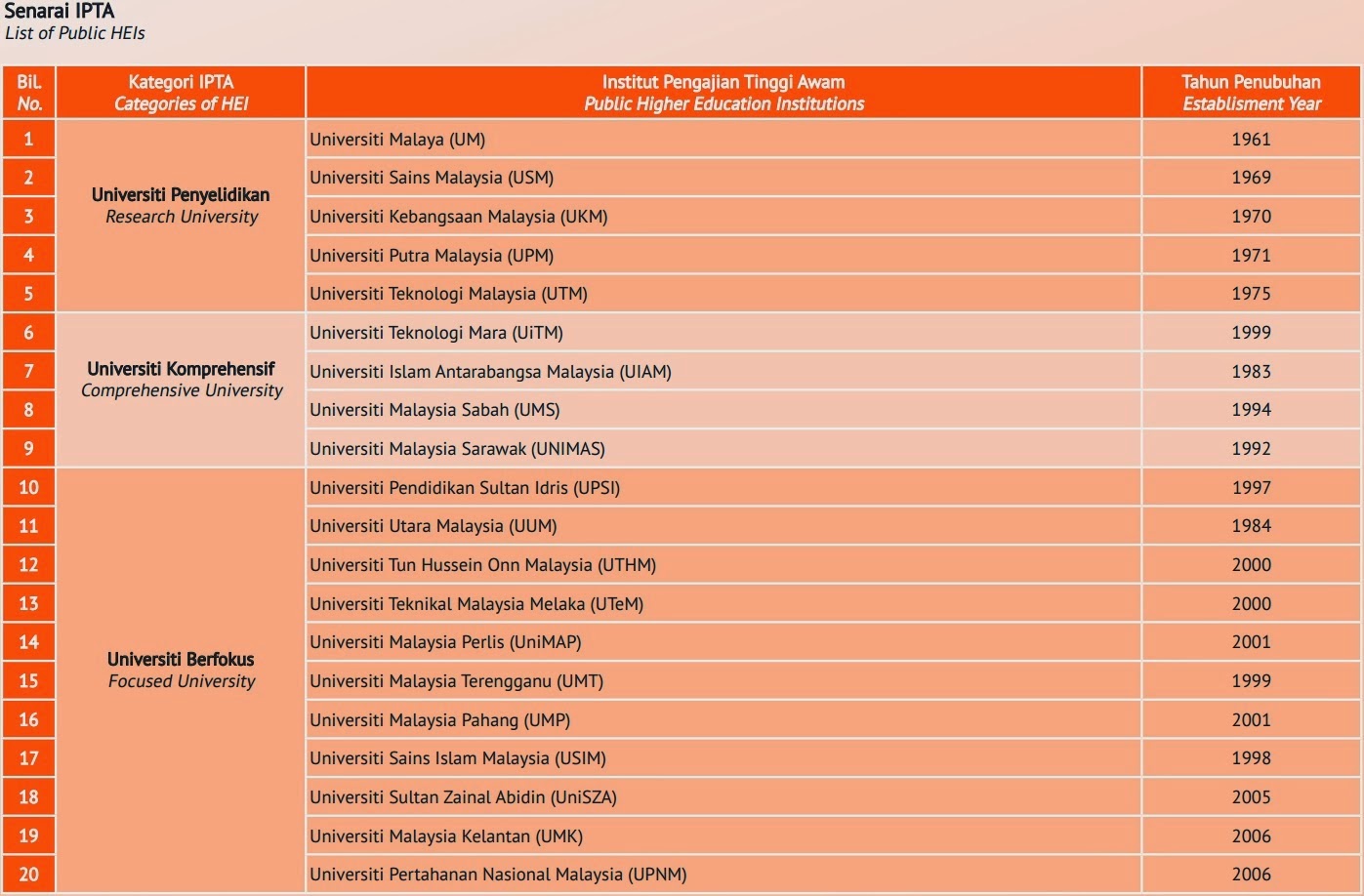 Senarai IPTA
List of Public HEIs

| Bil. No. | Kategori IPTA Categories of HEI | Institut Pengajian Tinggi Awam Public Higher Education Institutions | Tahun Penubuhan Establisment Year |
|---|---|---|---|
| 1 | Universiti Penyelidikan Research University | Universiti Malaya (UM) | 1961 |
| 2 | | Universiti Sains Malaysia (USM) | 1969 |
| 3 | | Universiti Kebangsaan Malaysia (UKM) | 1970 |
| 4 | | Universiti Putra Malaysia (UPM) | 1971 |
| 5 | | Universiti Teknologi Malaysia (UTM) | 1975 |
| 6 | Universiti Komprehensif Comprehensive University | Universiti Teknologi Mara (UiTM) | 1999 |
| 7 | | Universiti Islam Antarabangsa Malaysia (UIAM) | 1983 |
| 8 | | Universiti Malaysia Sabah (UMS) | 1994 |
| 9 | | Universiti Malaysia Sarawak (UNIMAS) | 1992 |
| 10 | Universiti Berfokus Focused University | Universiti Pendidikan Sultan Idris (UPSI) | 1997 |
| 11 | | Universiti Utara Malaysia (UUM) | 1984 |
| 12 | | Universiti Tun Hussein Onn Malaysia (UTHM) | 2000 |
| 13 | | Universiti Teknikal Malaysia Melaka (UTeM) | 2000 |
| 14 | | Universiti Malaysia Perlis (UniMAP) | 2001 |
| 15 | | Universiti Malaysia Terengganu (UMT) | 1999 |
| 16 | | Universiti Malaysia Pahang (UMP) | 2001 |
| 17 | | Universiti Sains Islam Malaysia (USIM) | 1998 |
| 18 | | Universiti Sultan Zainal Abidin (UniSZA) | 2005 |
| 19 | | Universiti Malaysia Kelantan (UMK) | 2006 |
| 20 | | Universiti Pertahanan Nasional Malaysia (UPNM) | 2006 |